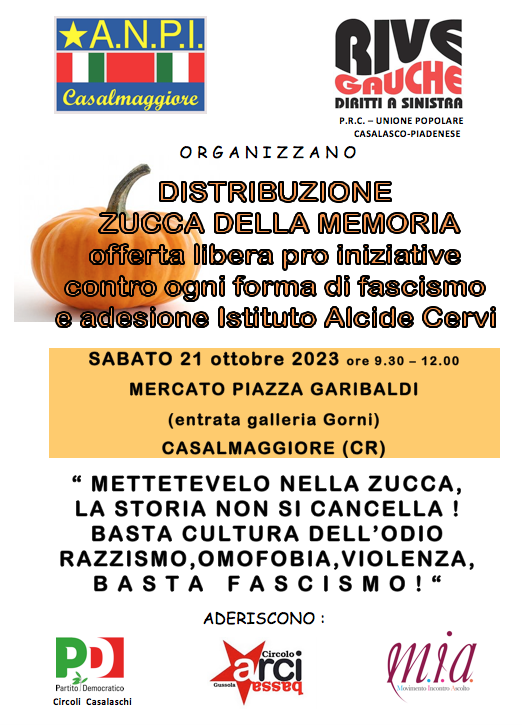 A.N.P.I.
Casalmaggiore

RIVE GAUCHE
DIRITTI A SINISTRA
P.R.C. – UNIONE POPOLARE
CASALASCO-PIADENESE

ORGANIZZANO

DISTRIBUZIONE
ZUCCA DELLA MEMORIA
offerta libera pro iniziative contro ogni forma di fascismo e adesione Istituto Alcide Cervi

SABATO 21 ottobre 2023 ore 9.30 – 12.00
MERCATO PIAZZA GARIBALDI
(entrata galleria Gorni)
CASALMAGGIORE (CR)

“ METTETEVELO NELLA ZUCCA, LA STORIA NON SI CANCELLA ! BASTA CULTURA DELL’ODIO RAZZISMO,OMOFOBIA,VIOLENZA, BASTA FASCISMO ! “

ADERISCONO :

PD
Partito Democratico
Circoli Casalaschi

Circolo arci bassa
Gussola

m.i.a.
Movimento Incontro Ascolto